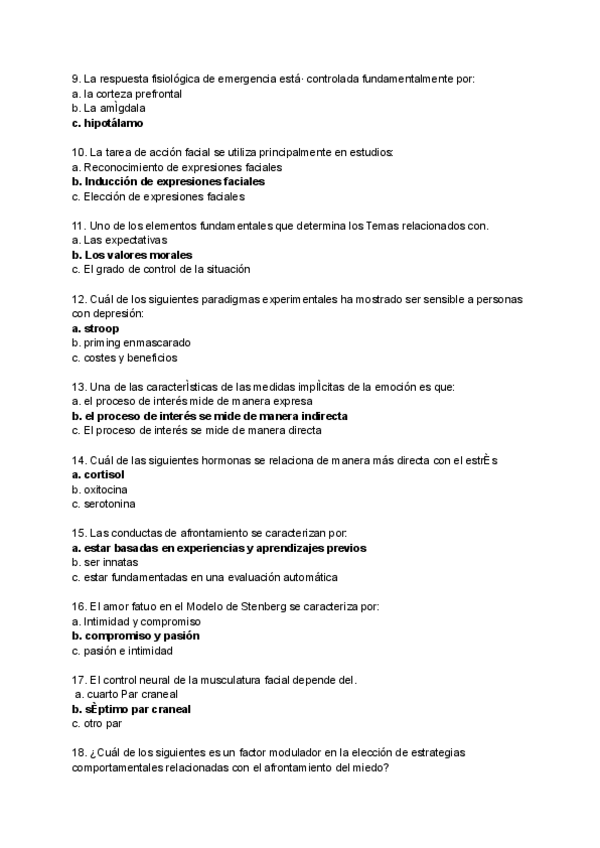 9. La respuesta fisiológica de emergencia está· controlada fundamentalmente por:
a. la corteza prefrontal
b. La amÌgdala
c. hipotálamo

10. La tarea de acción facial se utiliza principalmente en estudios:
a. Reconocimiento de expresiones faciales
b. Inducción de expresiones faciales
c. Elección de expresiones faciales

11. Uno de los elementos fundamentales que determina los Temas relacionados con.
a. Las expectativas
b. Los valores morales
c. El grado de control de la situación

12. Cuál de los siguientes paradigmas experimentales ha mostrado ser sensible a personas con depresión:
a. stroop
b. priming enmascarado
c. costes y beneficios

13. Una de las caracterÌsticas de las medidas implÌcitas de la emoción es que:
a. el proceso de interés mide de manera expresa
b. el proceso de interés se mide de manera indirecta
c. El proceso de interés se mide de manera directa

14. Cuál de las siguientes hormonas se relaciona de manera más directa con el estrÈs
a. cortisol
b. oxitocina
c. serotonina

15. Las conductas de afrontamiento se caracterizan por:
a. estar basadas en experiencias y aprendizajes previos
b. ser innatas
c. estar fundamentadas en una evaluación automática

16. El amor fatuo en el Modelo de Stenberg se caracteriza por:
a. Intimidad y compromiso
b. compromiso y pasión
c. pasión e intimidad

17. El control neural de la musculatura facial depende del.
a. cuarto Par craneal
b. sÈptimo par craneal
c. otro par

18. ¿Cuál de los siguientes es un factor modulador en la elección de estrategias comportamentales relacionadas con el afrontamiento del miedo?